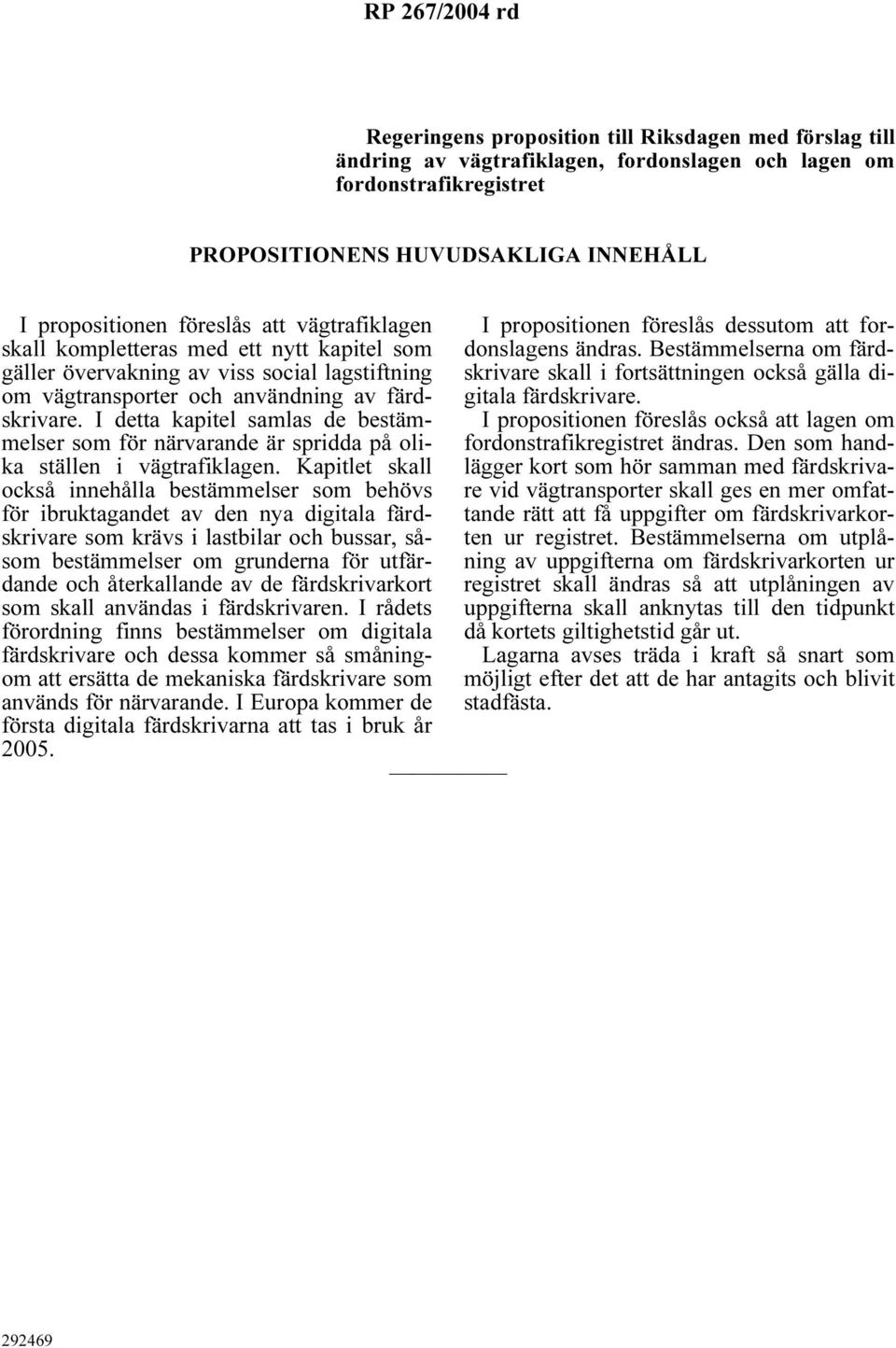 RP 267/2004 rd

Regeringens proposition till Riksdagen med förslag till ändring av vägtrafiklagen, fordonslagen och lagen om fordonstrafikregistret

PROPOSITIONENS HUVUDSAKLIGA INNEHÅLL

I propositionen föreslås att vägtrafiklagen skall kompletteras med ett nytt kapitel som gäller övervakning av viss social lagstiftning om vägtransporter och användning av färdskrivare. I detta kapitel samlas de bestämmelser som för närvarande är spridda på olika ställen i vägtrafiklagen. Kapitlet skall också innehålla bestämmelser som behövs för ibruktagandet av den nya digitala färdskrivare som krävs i lastbilar och bussar, såsom bestämmelser om grunderna för utfärdande och återkallande av de färdskrivarkort som skall användas i färdskrivaren. I rådets förordning finns bestämmelser om digitala färdskrivare och dessa kommer så småningom att ersätta de mekaniska färdskrivare som används för närvarande. I Europa kommer de första digitala färdskrivarna att tas i bruk år 2005.

I propositionen föreslås dessutom att fordonslagens ändras. Bestämmelserna om färdskrivare skall i fortsättningen också gälla digitala färdskrivare.

I propositionen föreslås också att lagen om fordonstrafikregistret ändras. Den som handlägger kort som hör samman med färdskrivare vid vägtransporter skall ges en mer omfattande rätt att få uppgifter om färdskrivarkorten ur registret. Bestämmelserna om utplåning av uppgifterna om färdskrivarkorten ur registret skall ändras så att utplåningen av uppgifterna skall anknytas till den tidpunkt då kortets giltighetstid går ut.

Lagarna avses träda i kraft så snart som möjligt efter det att de har antagits och blivit stadfästa.

292469